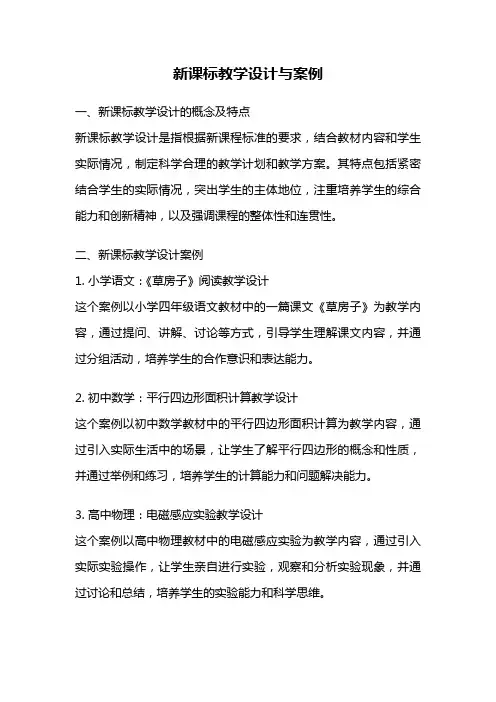 新课标教学设计与案例

一、新课标教学设计的概念及特点

新课标教学设计是指根据新课程标准的要求，结合教材内容和学生实际情况，制定科学合理的教学计划和教学方案。其特点包括紧密结合学生的实际情况，突出学生的主体地位，注重培养学生的综合能力和创新精神，以及强调课程的整体性和连贯性。

二、新课标教学设计案例

1. 小学语文：《草房子》阅读教学设计

这个案例以小学四年级语文教材中的一篇课文《草房子》为教学内容，通过提问、讲解、讨论等方式，引导学生理解课文内容，并通过分组活动，培养学生的合作意识和表达能力。

2. 初中数学：平行四边形面积计算教学设计

这个案例以初中数学教材中的平行四边形面积计算为教学内容，通过引入实际生活中的场景，让学生了解平行四边形的概念和性质，并通过举例和练习，培养学生的计算能力和问题解决能力。

3. 高中物理：电磁感应实验教学设计

这个案例以高中物理教材中的电磁感应实验为教学内容，通过引入实际实验操作，让学生亲自进行实验，观察和分析实验现象，并通过讨论和总结，培养学生的实验能力和科学思维。